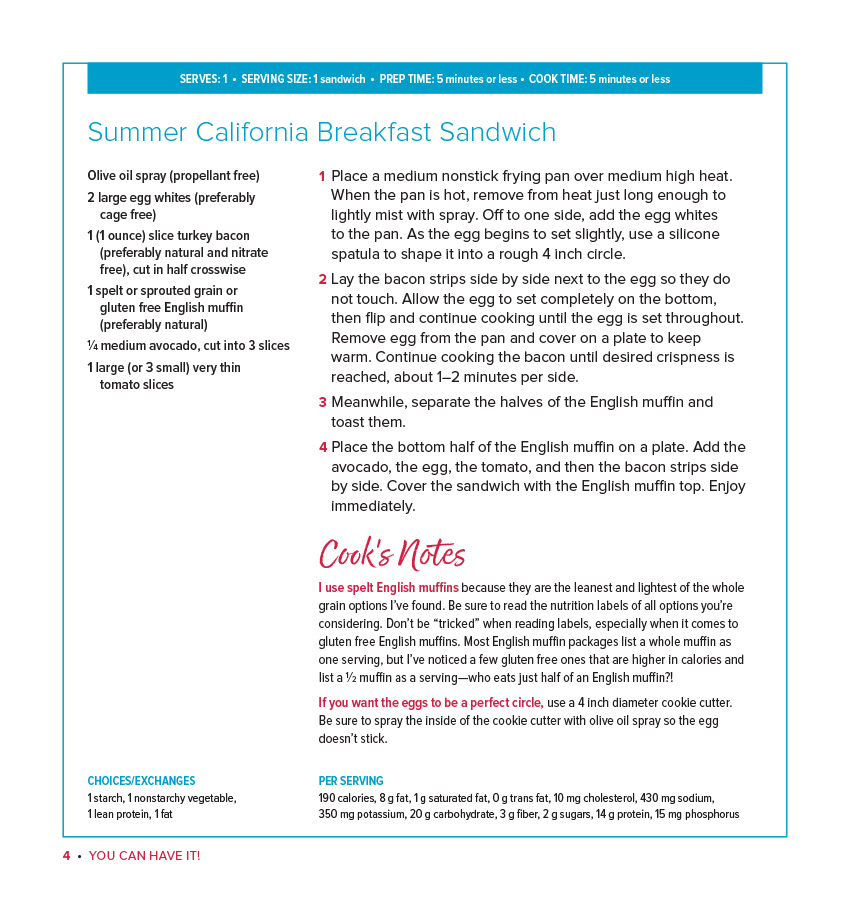 SERVES: 1 • SERVING SIZE: 1 sandwich • PREP TIME: 5 minutes or less • COOK TIME: 5 minutes or less

Summer California Breakfast Sandwich

Olive oil spray (propellant free)

2 large egg whites (preferably cage free)

1 (1 ounce) slice turkey bacon (preferably natural and nitrate free), cut in half crosswise

1 spelt or sprouted grain or gluten free English muffin (preferably natural)

¼ medium avocado, cut into 3 slices

1 large (or 3 small) very thin tomato slices

1 Place a medium nonstick frying pan over medium high heat. When the pan is hot, remove from heat just long enough to lightly mist with spray. Off to one side, add the egg whites to the pan. As the egg begins to set slightly, use a silicone spatula to shape it into a rough 4 inch circle.

2 Lay the bacon strips side by side next to the egg so they do not touch. Allow the egg to set completely on the bottom, then flip and continue cooking until the egg is set throughout. Remove egg from the pan and cover on a plate to keep warm. Continue cooking the bacon until desired crispness is reached, about 1–2 minutes per side.

3 Meanwhile, separate the halves of the English muffin and toast them.

4 Place the bottom half of the English muffin on a plate. Add the avocado, the egg, the tomato, and then the bacon strips side by side. Cover the sandwich with the English muffin top. Enjoy immediately.

Cook's Notes

I use spelt English muffins because they are the leanest and lightest of the whole grain options I've found. Be sure to read the nutrition labels of all options you're considering. Don't be "tricked" when reading labels, especially when it comes to gluten free English muffins. Most English muffin packages list a whole muffin as one serving, but I've noticed a few gluten free ones that are higher in calories and list a ½ muffin as a serving—who eats just half of an English muffin?!

If you want the eggs to be a perfect circle, use a 4 inch diameter cookie cutter. Be sure to spray the inside of the cookie cutter with olive oil spray so the egg doesn't stick.

CHOICES/EXCHANGES
1 starch, 1 nonstarchy vegetable, 1 lean protein, 1 fat

PER SERVING
190 calories, 8 g fat, 1 g saturated fat, 0 g trans fat, 10 mg cholesterol, 430 mg sodium, 350 mg potassium, 20 g carbohydrate, 3 g fiber, 2 g sugars, 14 g protein, 15 mg phosphorus

4 • YOU CAN HAVE IT!